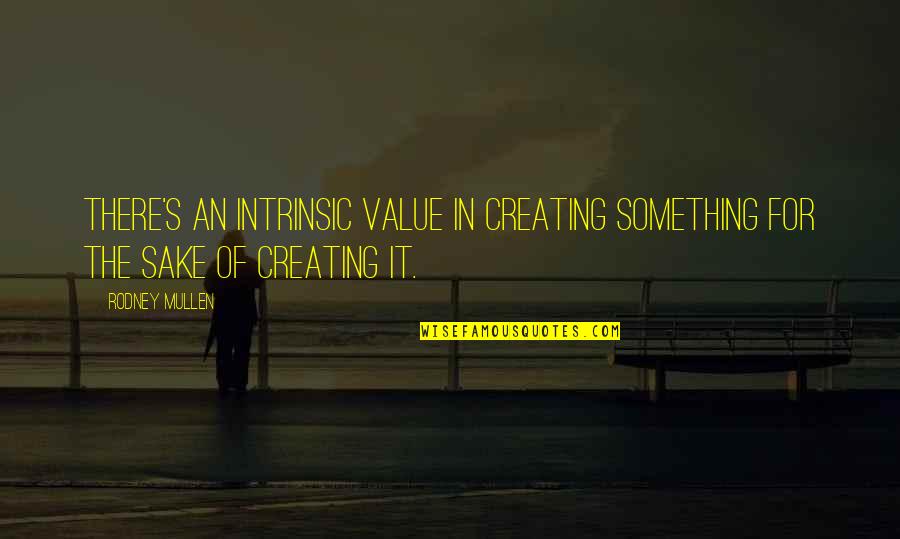 THERE'S AN INTRINSIC VALUE IN CREATING SOMETHING FOR THE SAKE OF CREATING IT.

RODNEY MULLEN

WISEFAMOUSQUOTES.COM